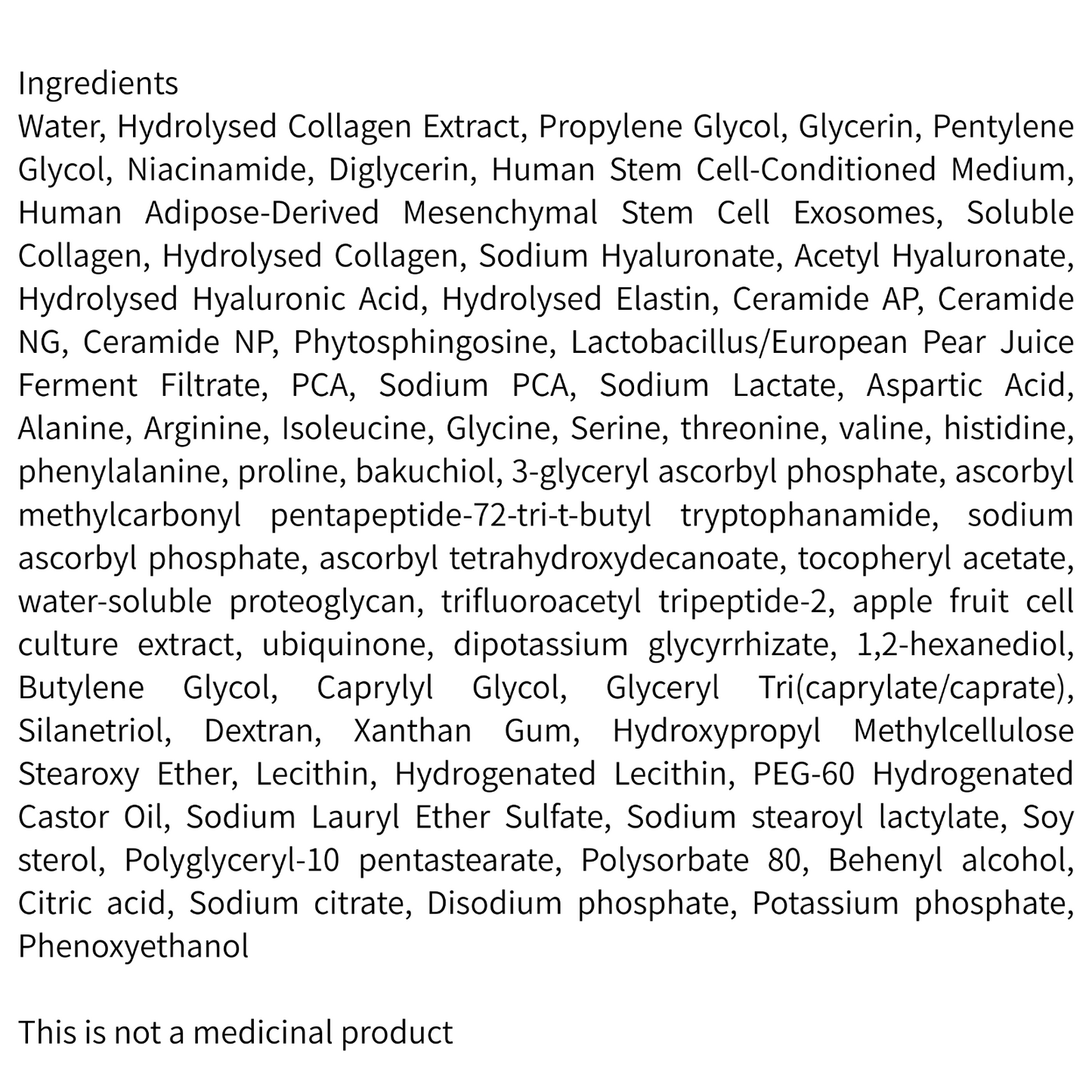 Ingredients
Water, Hydrolysed Collagen Extract, Propylene Glycol, Glycerin, Pentylene Glycol, Niacinamide, Diglycerin, Human Stem Cell-Conditioned Medium, Human Adipose-Derived Mesenchymal Stem Cell Exosomes, Soluble Collagen, Hydrolysed Collagen, Sodium Hyaluronate, Acetyl Hyaluronate, Hydrolysed Hyaluronic Acid, Hydrolysed Elastin, Ceramide AP, Ceramide NG, Ceramide NP, Phytosphingosine, Lactobacillus/European Pear Juice Ferment Filtrate, PCA, Sodium PCA, Sodium Lactate, Aspartic Acid, Alanine, Arginine, Isoleucine, Glycine, Serine, threonine, valine, histidine, phenylalanine, proline, bakuchiol, 3-glyceryl ascorbyl phosphate, ascorbyl methylcarbonyl pentapeptide-72-tri-t-butyl tryptophanamide, sodium ascorbyl phosphate, ascorbyl tetrahydroxydecanoate, tocopheryl acetate, water-soluble proteoglycan, trifluoroacetyl tripeptide-2, apple fruit cell culture extract, ubiquinone, dipotassium glycyrrhizate, 1,2-hexanediol, Butylene Glycol, Caprylyl Glycol, Glyceryl Tri(caprylate/caprate), Silanetriol, Dextran, Xanthan Gum, Hydroxypropyl Methylcellulose Stearoxy Ether, Lecithin, Hydrogenated Lecithin, PEG-60 Hydrogenated Castor Oil, Sodium Lauryl Ether Sulfate, Sodium stearoyl lactylate, Soy sterol, Polyglyceryl-10 pentastearate, Polysorbate 80, Behenyl alcohol, Citric acid, Sodium citrate, Disodium phosphate, Potassium phosphate, Phenoxyethanol

This is not a medicinal product